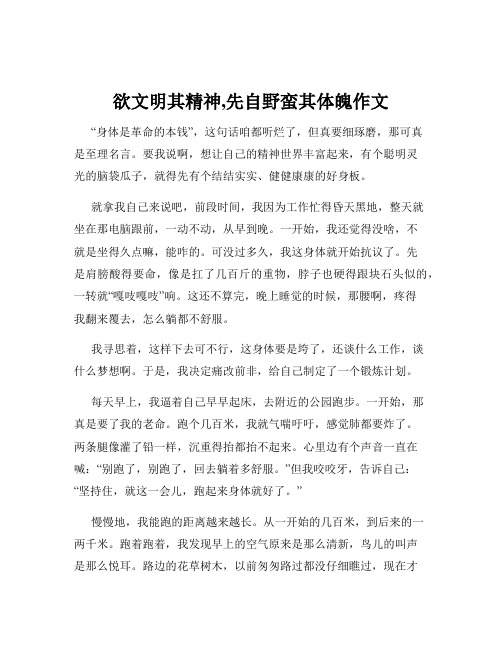 欲文明其精神,先自野蛮其体魄作文

“身体是革命的本钱”，这句话咱都听烂了，但真要细琢磨，那可真是至理名言。要我说啊，想让自己的精神世界丰富起来，有个聪明灵光的脑袋瓜子，就得先有个结结实实、健健康康的好身板。

就拿我自己来说吧，前段时间，我因为工作忙得昏天黑地，整天就坐在那电脑跟前，一动不动，从早到晚。一开始，我还觉得没啥，不就是坐得久点嘛，能咋的。可没过多久，我这身体就开始抗议了。先是肩膀酸得要命，像是扛了几百斤的重物，脖子也硬得跟块石头似的，一转就“嘎吱嘎吱”响。这还不算完，晚上睡觉的时候，那腰啊，疼得我翻来覆去，怎么躺都不舒服。

我寻思着，这样下去可不行，这身体要是垮了，还谈什么工作，谈什么梦想啊。于是，我决定痛改前非，给自己制定了一个锻炼计划。

每天早上，我逼着自己早早起床，去附近的公园跑步。一开始，那真是要了我的老命。跑个几百米，我就气喘吁吁，感觉肺都要炸了。两条腿像灌了铅一样，沉重得抬都抬不起来。心里边有个声音一直在喊：“别跑了，别跑了，回去躺着多舒服。”但我咬咬牙，告诉自己：“坚持住，就这一会儿，跑起来身体就好了。”

慢慢地，我能跑的距离越来越长。从一开始的几百米，到后来的一两千米。跑着跑着，我发现早上的空气原来是那么清新，鸟儿的叫声是那么悦耳。路边的花草树木，以前匆匆路过都没仔细瞧过，现在才